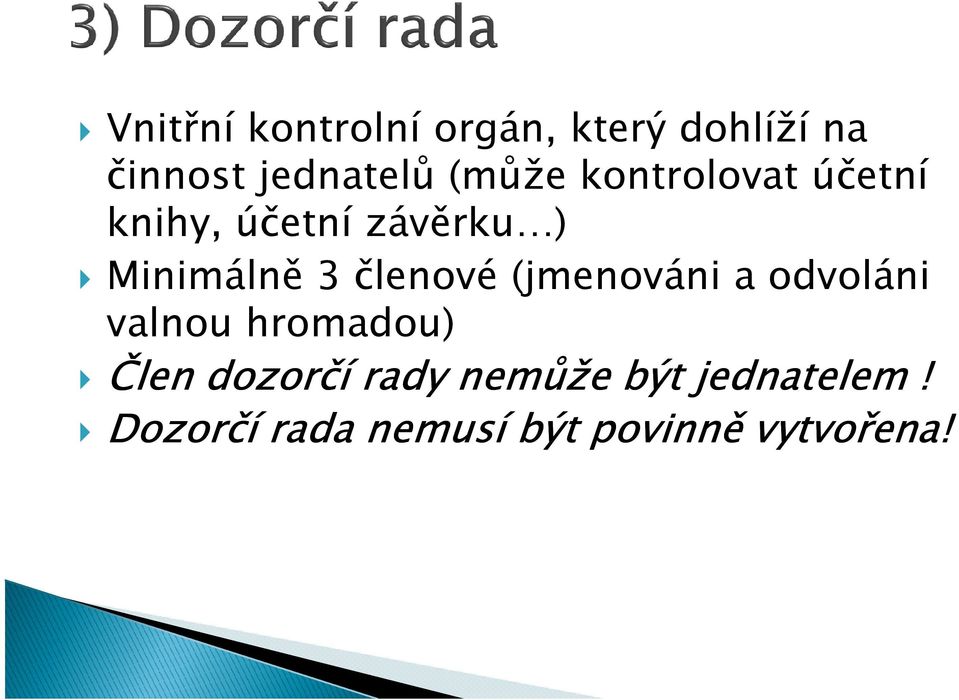 3) Dozorčí rada

Vnitřní kontrolní orgán, který dohlíží na činnost jednatelů (může kontrolovat účetní knihy, účetní závěrku…)

Minimálně 3 členové (jmenováni a odvoláni valnou hromadou)

Člen dozorčí rady nemůže být jednatelem !

Dozorčí rada nemusí být povinně vytvořena!